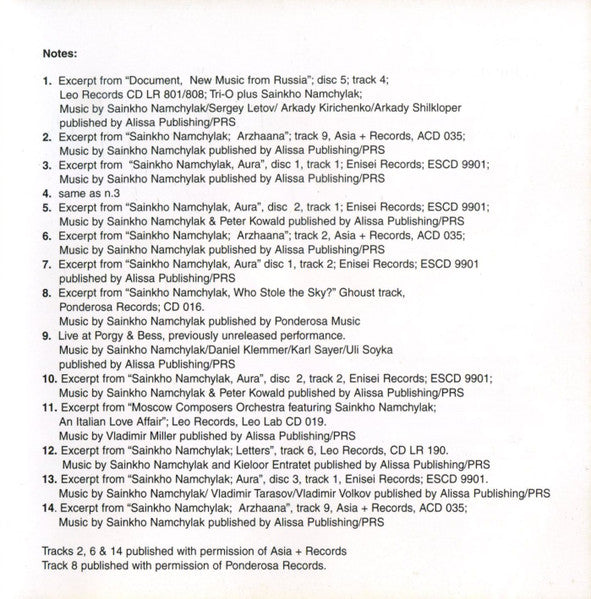 Notes:

1. Excerpt from "Document, New Music from Russia"; disc 5; track 4; Leo Records CD LR 801/808; Tri-O plus Sainkho Namchylak; Music by Sainkho Namchylak/Sergey Letov/ Arkady Kirichenko/Arkady Shilkloper published by Alissa Publishing/PRS
2. Excerpt from "Sainkho Namchylak; Arzhaana"; track 9, Asia + Records, ACD 035; Music by Sainkho Namchylak published by Alissa Publishing/PRS
3. Excerpt from "Sainkho Namchylak, Aura", disc 1, track 1; Enisei Records; ESCD 9901; Music by Sainkho Namchylak published by Alissa Publishing/PRS
4. same as n.3
5. Excerpt from "Sainkho Namchylak, Aura", disc 2, track 1; Enisei Records; ESCD 9901; Music by Sainkho Namchylak & Peter Kowald published by Alissa Publishing/PRS
6. Excerpt from "Sainkho Namchylak; Arzhaana"; track 2, Asia + Records, ACD 035; Music by Sainkho Namchylak published by Alissa Publishing/PRS
7. Excerpt from "Sainkho Namchylak, Aura" disc 1, track 2; Enisei Records; ESCD 9901 published by Alissa Publishing/PRS
8. Excerpt from "Sainkho Namchylak, Who Stole the Sky?" Ghoust track, Ponderosa Records; CD 016. Music by Sainkho Namchylak published by Ponderosa Music
9. Live at Porgy & Bess, previously unreleased performance. Music by Sainkho Namchylak/Daniel Klemmer/Karl Sayer/Uli Soyka published by Alissa Publishing/PRS
10. Excerpt from "Sainkho Namchylak, Aura", disc 2, track 2, Enisei Records; ESCD 9901; Music by Sainkho Namchylak & Peter Kowald published by Alissa Publishing/PRS
11. Excerpt from "Moscow Composers Orchestra featuring Sainkho Namchylak; An Italian Love Affair"; Leo Records, Leo Lab CD 019. Music by Vladimir Miller published by Alissa Publishing/PRS
12. Excerpt from "Sainkho Namchylak; Letters", track 6, Leo Records, CD LR 190. Music by Sainkho Namchylak and Kieloor Entratet published by Alissa Publishing/PRS
13. Excerpt from "Sainkho Namchylak; Aura", disc 3, track 1, Enisei Records; ESCD 9901. Music by Sainkho Namchylak/ Vladimir Tarasov/Vladimir Volkov published by Alissa Publishing/PRS
14. Excerpt from "Sainkho Namchylak; Arzhaana", track 9, Asia + Records, ACD 035; Music by Sainkho Namchylak published by Alissa Publishing/PRS

Tracks 2, 6 & 14 published with permission of Asia + Records
Track 8 published with permission of Ponderosa Records.